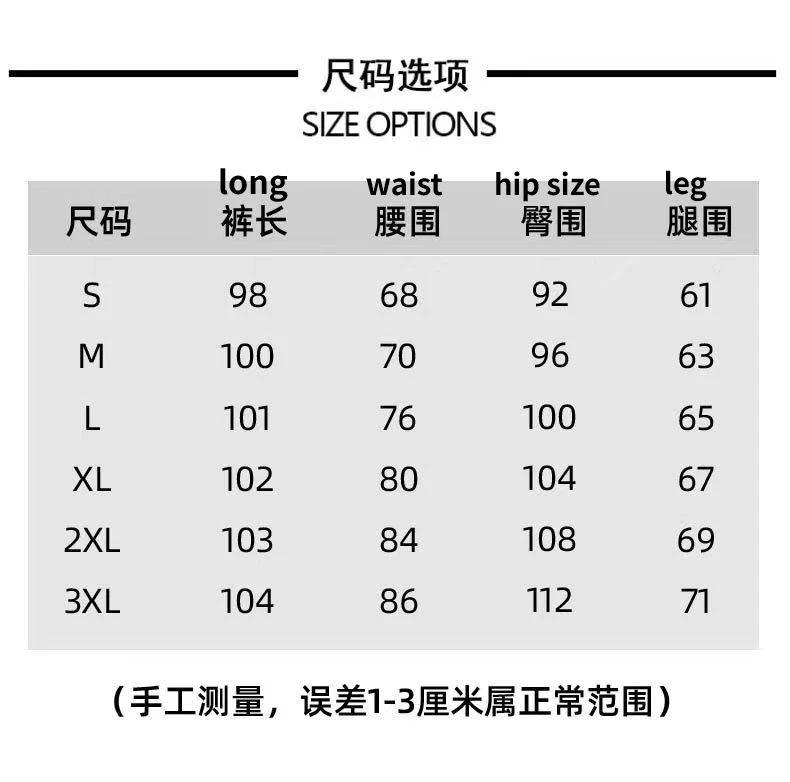 尺码选项

SIZE OPTIONS

| 尺码 | long 裤长 | waist 腰围 | hip size 臀围 | leg 腿围 |
|---|---|---|---|---|
| S | 98 | 68 | 92 | 61 |
| M | 100 | 70 | 96 | 63 |
| L | 101 | 76 | 100 | 65 |
| XL | 102 | 80 | 104 | 67 |
| 2XL | 103 | 84 | 108 | 69 |
| 3XL | 104 | 86 | 112 | 71 |

（手工测量，误差1-3厘米属正常范围）